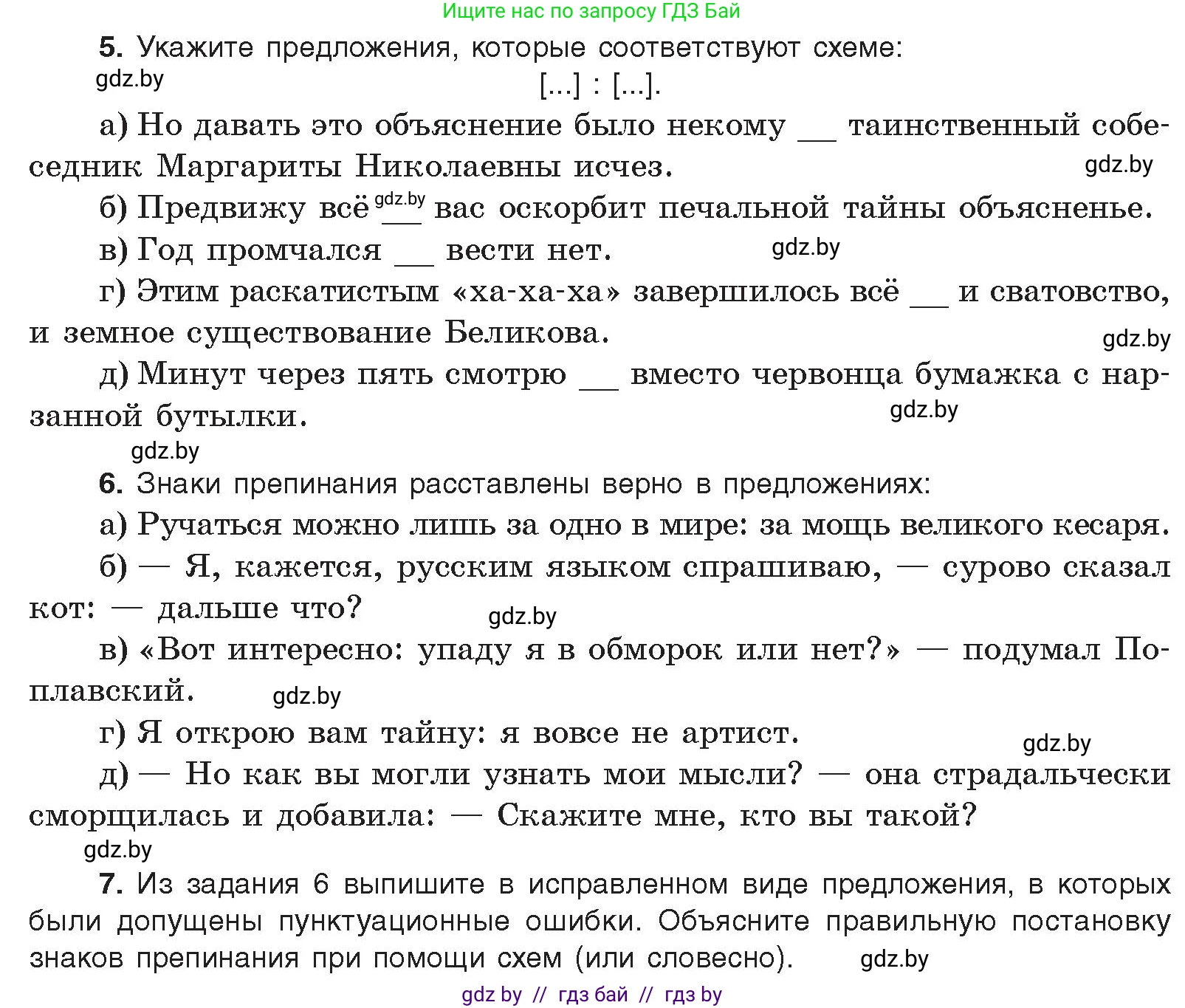 Ищите нас по запросу ГДЗ Бай

5. Укажите предложения, которые соответствуют схеме:

gdz.by

[...] : [...].

а) Но давать это объяснение было некому __ таинственный собеседник Маргариты Николаевны исчез.

gdz.by

б) Предвижу всё gdz.by __ вас оскорбит печальной тайны объясненье.

в) Год промчался __ вести нет. gdz.by

г) Этим раскатистым «ха-ха-ха» завершилось всё __ и сватовство, и земное существование Беликова.

gdz.by

д) Минут через пять смотрю __ вместо червонца бумажка с нарзанной бутылки.

gdz.by

gdz.by

6. Знаки препинания расставлены верно в предложениях:

а) Ручаться можно лишь за одно в мире: за мощь великого кесаря.

б) — Я, кажется, русским языком спрашиваю, — сурово сказал кот: — дальше что? gdz.by

в) «Вот интересно: упаду я в обморок или нет?» — подумал Поплавский. gdz.by

г) Я открою вам тайну: я вовсе не артист.

gdz.by

д) — Но как вы могли узнать мои мысли? — она страдальчески сморщилась и добавила: — Скажите мне, кто вы такой?

gdz.by

7. Из задания 6 выпишите в исправленном виде предложения, в которых были допущены пунктуационные ошибки. Объясните правильную постановку знаков препинания при помощи схем (или словесно). gdz.by

gdz by // гдз бай // гдз by